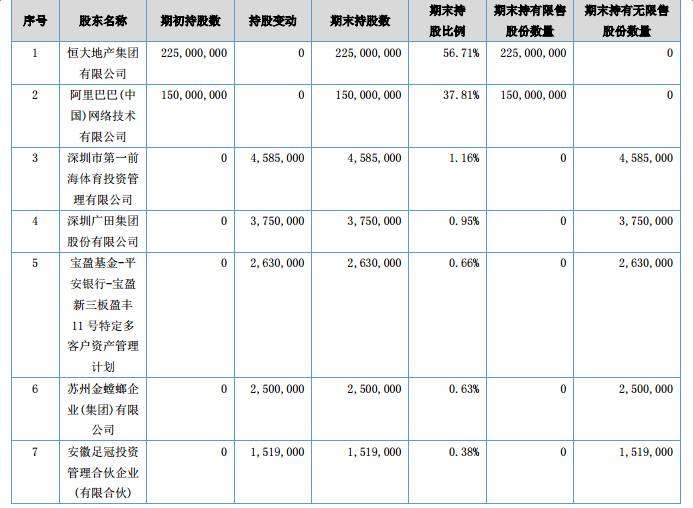 | 序号 | 股东名称 | 期初持股数 | 持股变动 | 期末持股数 | 期末持股比例 | 期末持有限售股份数量 | 期末持有无限售股份数量 |
|---|---|---|---|---|---|---|---|
| 1 | 恒大地产集团有限公司 | 225,000,000 | 0 | 225,000,000 | 56.71% | 225,000,000 | 0 |
| 2 | 阿里巴巴(中国)网络技术有限公司 | 150,000,000 | 0 | 150,000,000 | 37.81% | 150,000,000 | 0 |
| 3 | 深圳市第一前海体育投资管理有限公司 | 0 | 4,585,000 | 4,585,000 | 1.16% | 0 | 4,585,000 |
| 4 | 深圳广田集团股份有限公司 | 0 | 3,750,000 | 3,750,000 | 0.95% | 0 | 3,750,000 |
| 5 | 宝盈基金-平安银行-宝盈新三板盈丰11号特定多客户资产管理计划 | 0 | 2,630,000 | 2,630,000 | 0.66% | 0 | 2,630,000 |
| 6 | 苏州金螳螂企业(集团)有限公司 | 0 | 2,500,000 | 2,500,000 | 0.63% | 0 | 2,500,000 |
| 7 | 安徽足冠投资管理合伙企业(有限合伙) | 0 | 1,519,000 | 1,519,000 | 0.38% | 0 | 1,519,000 |